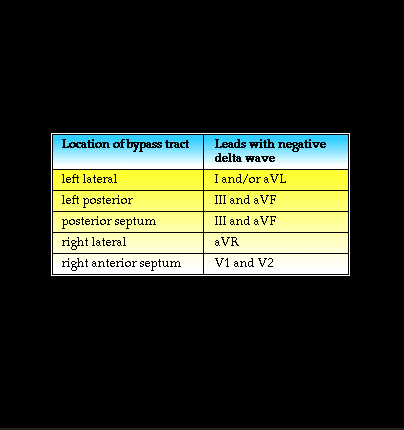 | Location of bypass tract | Leads with negative delta wave |
|---|---|
| left lateral | I and/or aVL |
| left posterior | III and aVF |
| posterior septum | III and aVF |
| right lateral | aVR |
| right anterior septum | V1 and V2 |